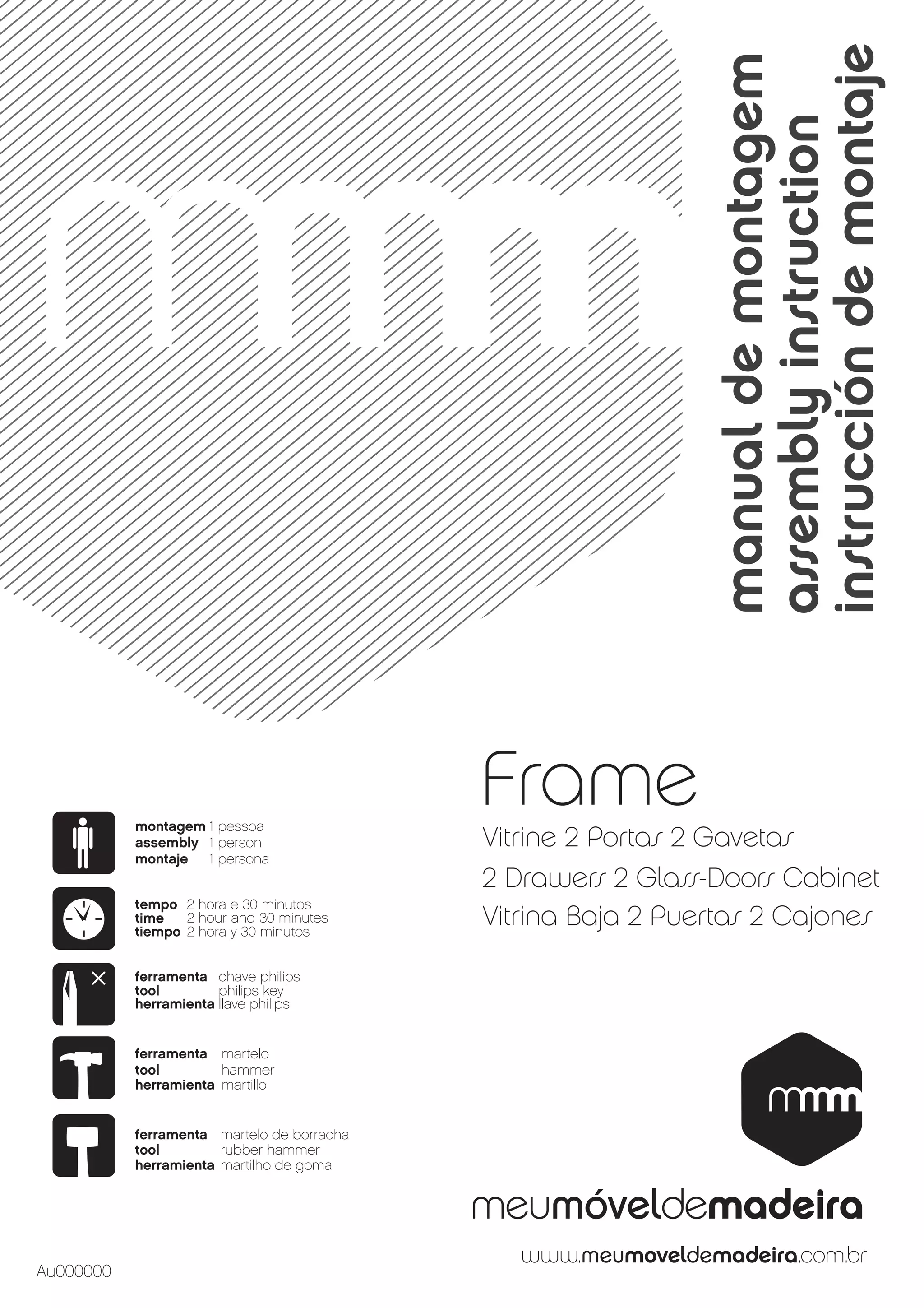 mmm

manual de montagem
assembly instruction
instrucción de montaje

Frame

Vitrine 2 Portas 2 Gavetas
2 Drawers 2 Glass-Doors Cabinet
Vitrina Baja 2 Puertas 2 Cajones

montagem 1 pessoa
assembly 1 person
montaje 1 persona

tempo 2 hora e 30 minutos
time 2 hour and 30 minutes
tiempo 2 hora y 30 minutos

ferramenta chave philips
tool philips key
herramienta llave philips

ferramenta martelo
tool hammer
herramienta martillo

ferramenta martelo de borracha
tool rubber hammer
herramienta martilho de goma

mmm

meumóveldemadeira

www.meumoveldemadeira.com.br

Au000000